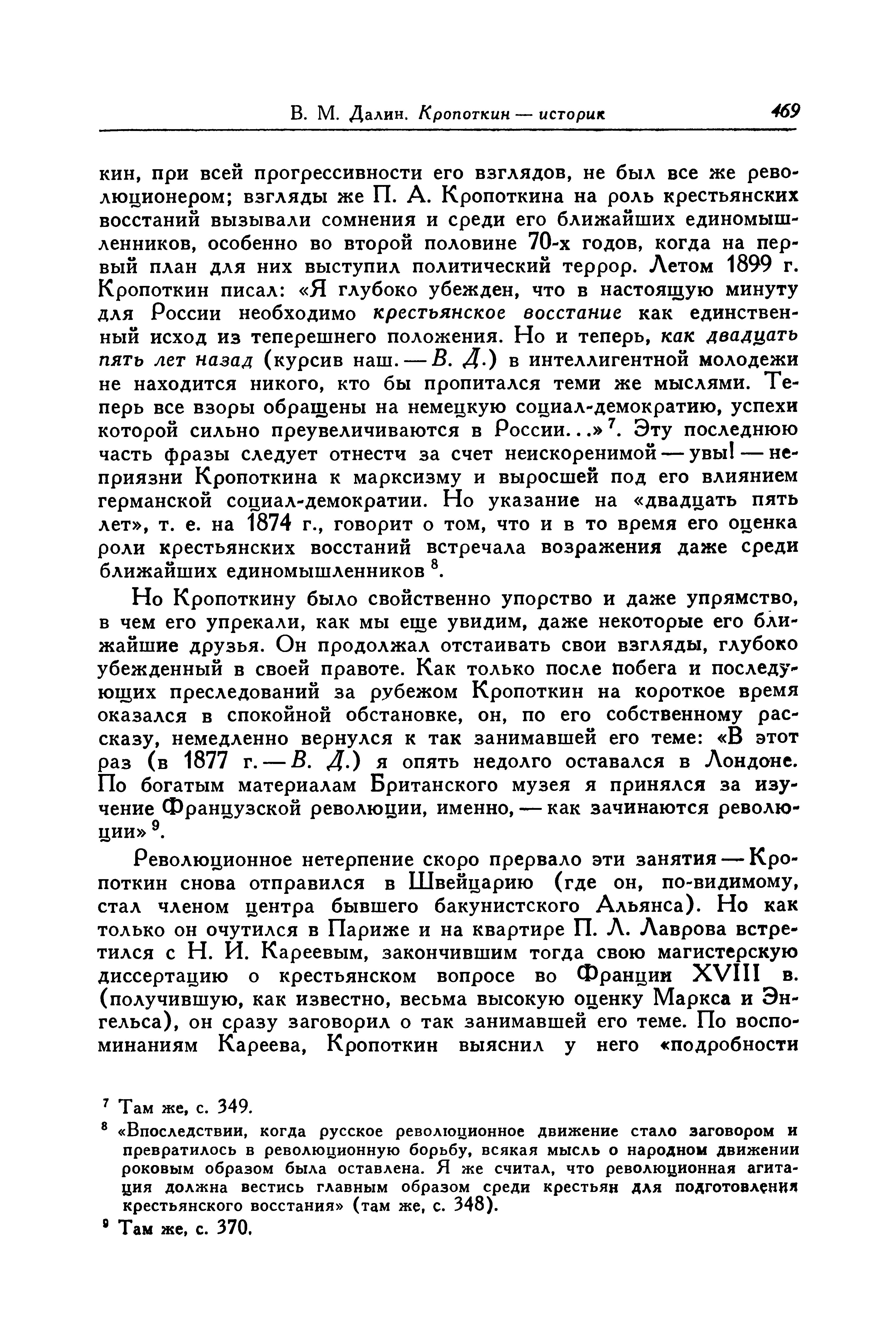 В. М. Далин. Кропоткин — историк 469

кин, при всей прогрессивности его взглядов, не был все же революционером; взгляды же П. А. Кропоткина на роль крестьянских восстаний вызывали сомнения и среди его ближайших единомышленников, особенно во второй половине 70-х годов, когда на первый план для них выступил политический террор. Летом 1899 г. Кропоткин писал: «Я глубоко убежден, что в настоящую минуту для России необходимо крестьянское восстание как единственный исход из теперешнего положения. Но и теперь, как двадцать пять лет назад (курсив наш. — В. Д.) в интеллигентной молодежи не находится никого, кто бы пропитался теми же мыслями. Теперь все взоры обращены на немецкую социал-демократию, успехи которой сильно преувеличиваются в России...»$^7$. Эту последнюю часть фразы следует отнести за счет неискоренимой — увы! — неприязни Кропоткина к марксизму и выросшей под его влиянием германской социал-демократии. Но указание на «двадцать пять лет», т. е. на 1874 г., говорит о том, что и в то время его оценка роли крестьянских восстаний встречала возражения даже среди ближайших единомышленников$^8$.

Но Кропоткину было свойственно упорство и даже упрямство, в чем его упрекали, как мы еще увидим, даже некоторые его ближайшие друзья. Он продолжал отстаивать свои взгляды, глубоко убежденный в своей правоте. Как только после побега и последующих преследований за рубежом Кропоткин на короткое время оказался в спокойной обстановке, он, по его собственному рассказу, немедленно вернулся к так занимавшей его теме: «В этот раз (в 1877 г. — В. Д.) я опять недолго оставался в Лондоне. По богатым материалам Британского музея я принялся за изучение Французской революции, именно, — как зачинаются революции»$^9$.

Революционное нетерпение скоро прервало эти занятия — Кропоткин снова отправился в Швейцарию (где он, по-видимому, стал членом центра бывшего бакунистского Альянса). Но как только он очутился в Париже и на квартире П. Л. Лаврова встретился с Н. И. Кареевым, закончившим тогда свою магистерскую диссертацию о крестьянском вопросе во Франции XVIII в. (получившую, как известно, весьма высокую оценку Маркса и Энгельса), он сразу заговорил о так занимавшей его теме. По воспоминаниям Кареева, Кропоткин выяснил у него «подробности

$^7$ Там же, с. 349.
$^8$ «Впоследствии, когда русское революционное движение стало заговором и превратилось в революционную борьбу, всякая мысль о народном движении роковым образом была оставлена. Я же считал, что революционная агитация должна вестись главным образом среди крестьян для подготовления крестьянского восстания» (там же, с. 348).
$^9$ Там же, с. 370.